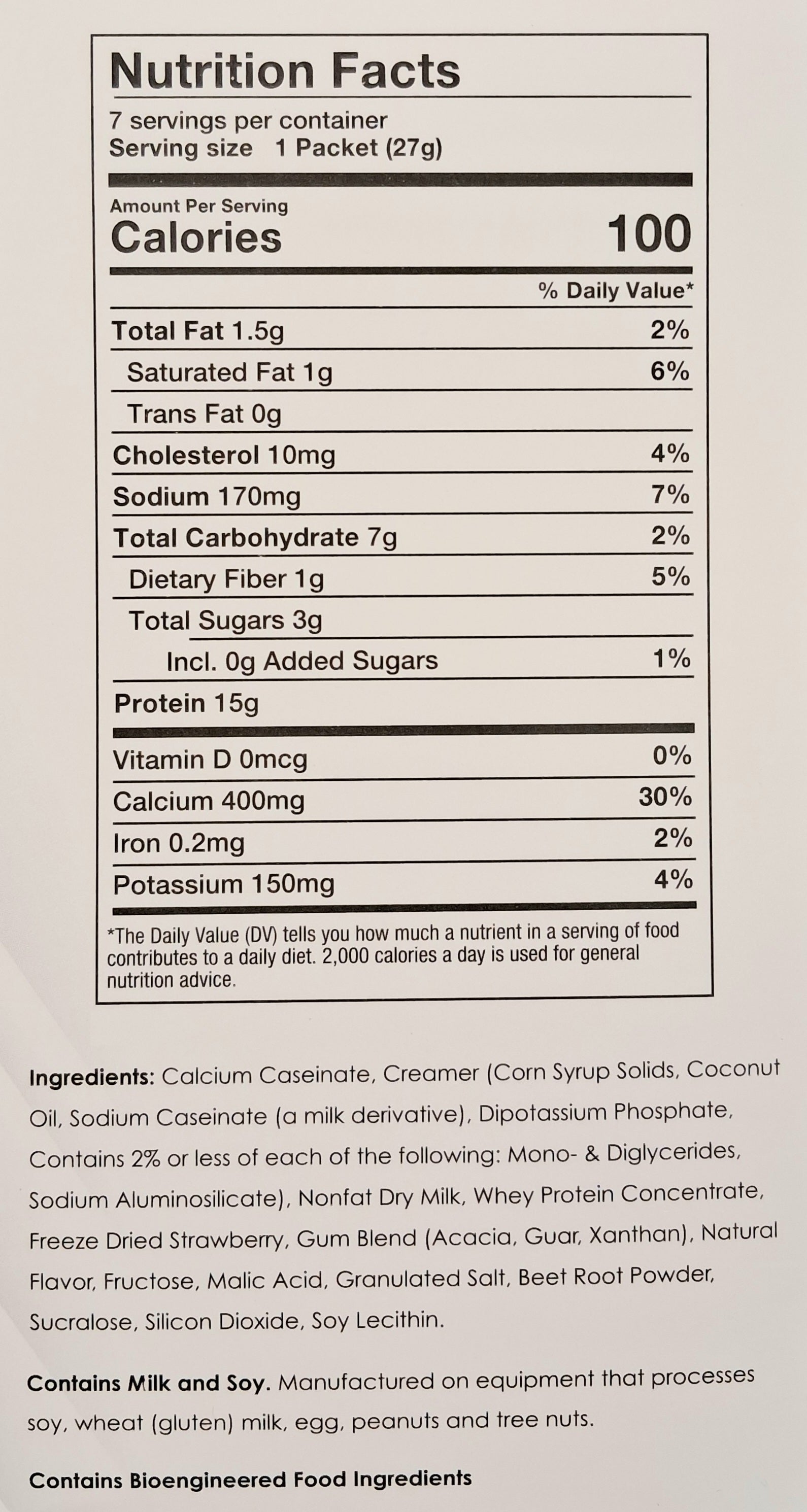 Nutrition Facts

7 servings per container
Serving size 1 Packet (27g)

Amount Per Serving
Calories 100

% Daily Value*

Total Fat 1.5g 2%
Saturated Fat 1g 6%
Trans Fat 0g
Cholesterol 10mg 4%
Sodium 170mg 7%
Total Carbohydrate 7g 2%
Dietary Fiber 1g 5%
Total Sugars 3g
Incl. 0g Added Sugars 1%
Protein 15g

Vitamin D 0mcg 0%
Calcium 400mg 30%
Iron 0.2mg 2%
Potassium 150mg 4%

*The Daily Value (DV) tells you how much a nutrient in a serving of food contributes to a daily diet. 2,000 calories a day is used for general nutrition advice.

Ingredients: Calcium Caseinate, Creamer (Corn Syrup Solids, Coconut Oil, Sodium Caseinate (a milk derivative), Dipotassium Phosphate, Contains 2% or less of each of the following: Mono- & Diglycerides, Sodium Aluminosilicate), Nonfat Dry Milk, Whey Protein Concentrate, Freeze Dried Strawberry, Gum Blend (Acacia, Guar, Xanthan), Natural Flavor, Fructose, Malic Acid, Granulated Salt, Beet Root Powder, Sucralose, Silicon Dioxide, Soy Lecithin.

Contains Milk and Soy. Manufactured on equipment that processes soy, wheat (gluten) milk, egg, peanuts and tree nuts.

Contains Bioengineered Food Ingredients